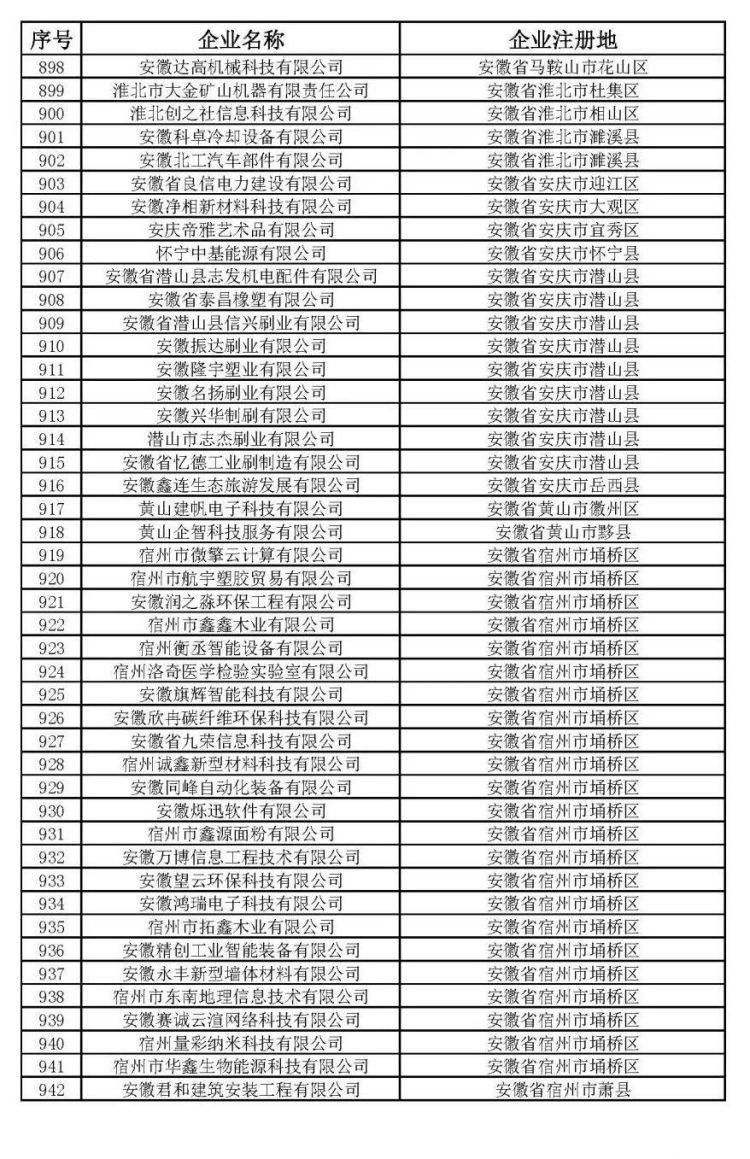 | 序号 | 企业名称 | 企业注册地 |
|---|---|---|
| 898 | 安徽达高机械科技有限公司 | 安徽省马鞍山市花山区 |
| 899 | 淮北市大金矿山机器有限责任公司 | 安徽省淮北市杜集区 |
| 900 | 淮北创之社信息科技有限公司 | 安徽省淮北市相山区 |
| 901 | 安徽科卓冷却设备有限公司 | 安徽省淮北市濉溪县 |
| 902 | 安徽北工汽车部件有限公司 | 安徽省淮北市濉溪县 |
| 903 | 安徽省良信电力建设有限公司 | 安徽省安庆市迎江区 |
| 904 | 安徽净相新材料科技有限公司 | 安徽省安庆市大观区 |
| 905 | 安庆帝雅艺术品有限公司 | 安徽省安庆市宜秀区 |
| 906 | 怀宁中基能源有限公司 | 安徽省安庆市怀宁县 |
| 907 | 安徽省潜山县志发机电配件有限公司 | 安徽省安庆市潜山县 |
| 908 | 安徽省泰昌橡塑有限公司 | 安徽省安庆市潜山县 |
| 909 | 安徽省潜山县信兴刷业有限公司 | 安徽省安庆市潜山县 |
| 910 | 安徽振达刷业有限公司 | 安徽省安庆市潜山县 |
| 911 | 安徽隆宇塑业有限公司 | 安徽省安庆市潜山县 |
| 912 | 安徽名扬刷业有限公司 | 安徽省安庆市潜山县 |
| 913 | 安徽兴华制刷有限公司 | 安徽省安庆市潜山县 |
| 914 | 潜山市志杰刷业有限公司 | 安徽省安庆市潜山县 |
| 915 | 安徽省忆德工业刷制造有限公司 | 安徽省安庆市潜山县 |
| 916 | 安徽鑫连生态旅游发展有限公司 | 安徽省安庆市岳西县 |
| 917 | 黄山建帆电子科技有限公司 | 安徽省黄山市徽州区 |
| 918 | 黄山企智科技服务有限公司 | 安徽省黄山市黟县 |
| 919 | 宿州市微擎云计算有限公司 | 安徽省宿州市埇桥区 |
| 920 | 宿州市航宇塑胶贸易有限公司 | 安徽省宿州市埇桥区 |
| 921 | 安徽润之淼环保工程有限公司 | 安徽省宿州市埇桥区 |
| 922 | 宿州市鑫鑫木业有限公司 | 安徽省宿州市埇桥区 |
| 923 | 宿州衡丞智能设备有限公司 | 安徽省宿州市埇桥区 |
| 924 | 宿州洛奇医学检验实验室有限公司 | 安徽省宿州市埇桥区 |
| 925 | 安徽旗辉智能科技有限公司 | 安徽省宿州市埇桥区 |
| 926 | 安徽欣冉碳纤维环保科技有限公司 | 安徽省宿州市埇桥区 |
| 927 | 安徽省九荣信息科技有限公司 | 安徽省宿州市埇桥区 |
| 928 | 宿州诚鑫新型材料科技有限公司 | 安徽省宿州市埇桥区 |
| 929 | 安徽同峰自动化装备有限公司 | 安徽省宿州市埇桥区 |
| 930 | 安徽烁迅软件有限公司 | 安徽省宿州市埇桥区 |
| 931 | 宿州市鑫源面粉有限公司 | 安徽省宿州市埇桥区 |
| 932 | 安徽万博信息工程技术有限公司 | 安徽省宿州市埇桥区 |
| 933 | 安徽望云环保科技有限公司 | 安徽省宿州市埇桥区 |
| 934 | 安徽鸿瑞电子科技有限公司 | 安徽省宿州市埇桥区 |
| 935 | 宿州市拓鑫木业有限公司 | 安徽省宿州市埇桥区 |
| 936 | 安徽精创工业智能装备有限公司 | 安徽省宿州市埇桥区 |
| 937 | 安徽永丰新型墙体材料有限公司 | 安徽省宿州市埇桥区 |
| 938 | 宿州市东南地理信息技术有限公司 | 安徽省宿州市埇桥区 |
| 939 | 安徽赛诚云渲网络科技有限公司 | 安徽省宿州市埇桥区 |
| 940 | 宿州量彩纳米科技有限公司 | 安徽省宿州市埇桥区 |
| 941 | 宿州市华鑫生物能源科技有限公司 | 安徽省宿州市埇桥区 |
| 942 | 安徽君和建筑安装工程有限公司 | 安徽省宿州市萧县 |